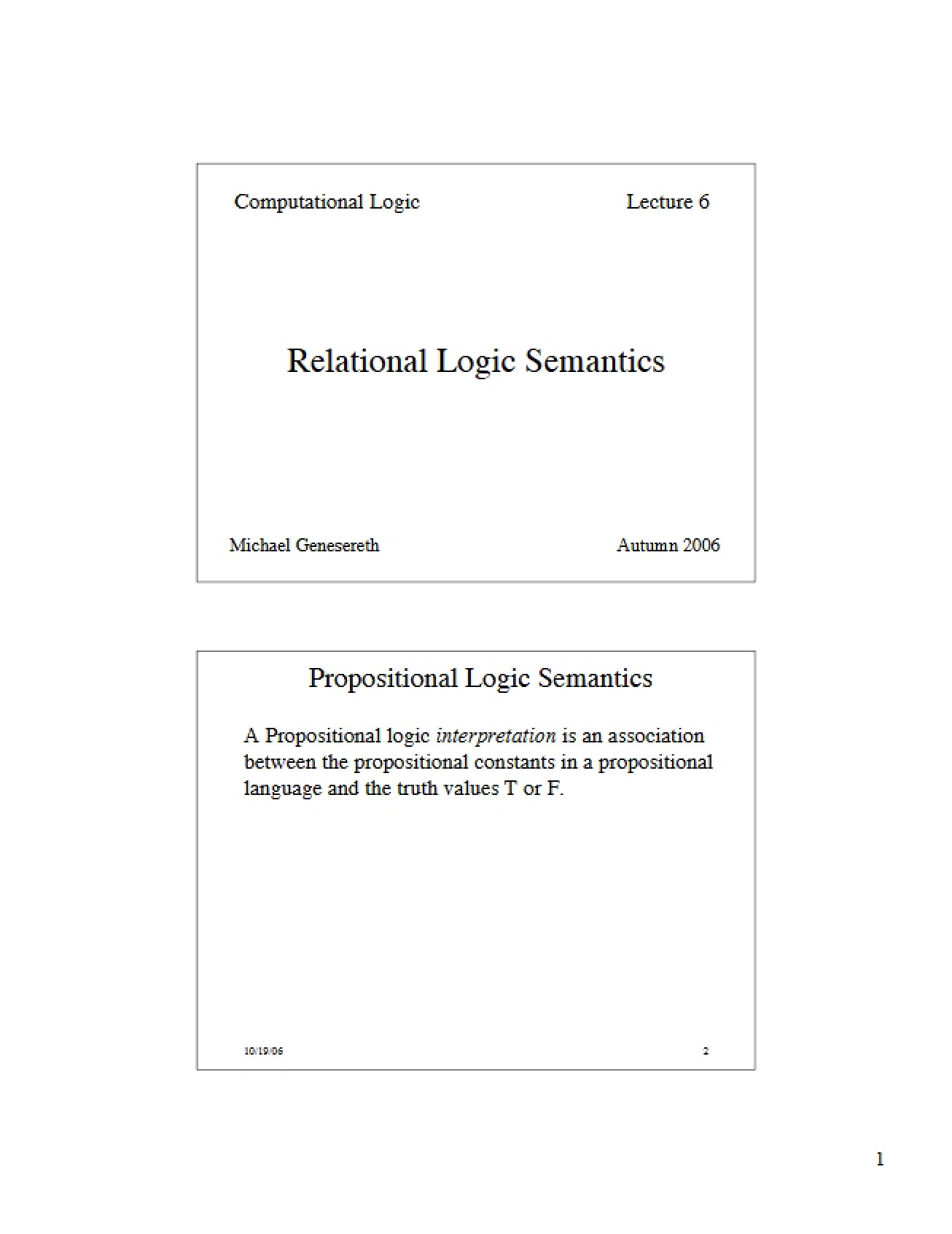 Computational Logic
Lecture 6

Relational Logic Semantics

Michael Genesereth
Autumn 2006

Propositional Logic Semantics

A Propositional logic interpretation is an association between the propositional constants in a propositional language and the truth values T or F.

10/19/06
2

1